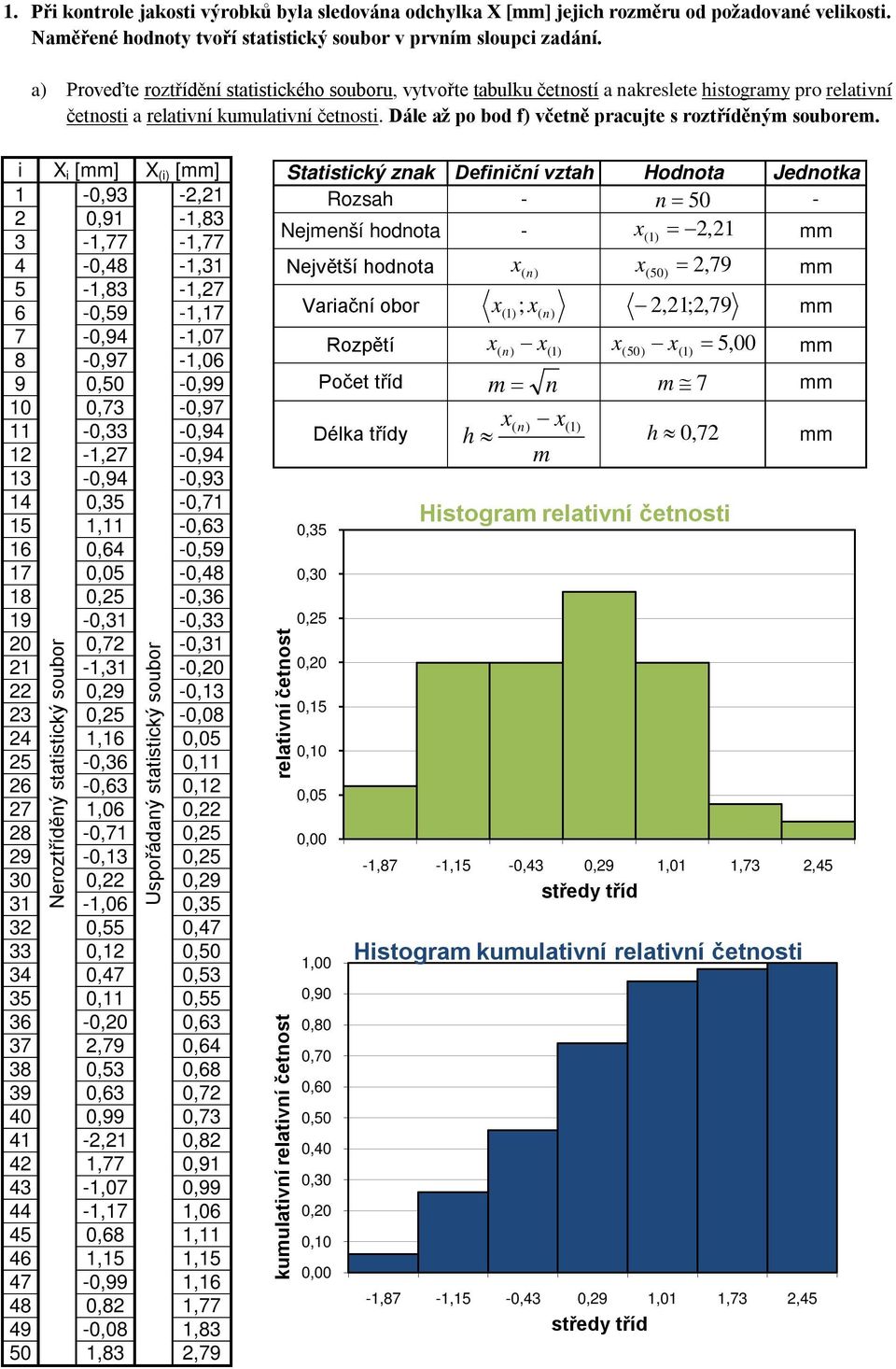 1. Při kontrole jakosti výrobků byla sledována odchylka X [mm] jejich rozměru od požadované velikosti. Naměřené hodnoty tvoří statistický soubor v prvním sloupci zadání.

a) Proveďte roztřídění statistického souboru, vytvořte tabulku četností a nakreslete histogramy pro relativní četnosti a relativní kumulativní četnosti. Dále až po bod f) včetně pracujte s roztříděným souborem.

| i | $X_i$ [mm] | $X_{(i)}$ [mm] |
|---|---|---|
| 1 | -0,93 | -2,21 |
| 2 | 0,91 | -1,83 |
| 3 | -1,77 | -1,77 |
| 4 | -0,48 | -1,31 |
| 5 | -1,83 | -1,27 |
| 6 | -0,59 | -1,17 |
| 7 | -0,94 | -1,07 |
| 8 | -0,97 | -1,06 |
| 9 | 0,50 | -0,99 |
| 10 | 0,73 | -0,97 |
| 11 | -0,33 | -0,94 |
| 12 | -1,27 | -0,94 |
| 13 | -0,94 | -0,93 |
| 14 | 0,35 | -0,71 |
| 15 | 1,11 | -0,63 |
| 16 | 0,64 | -0,59 |
| 17 | 0,05 | -0,48 |
| 18 | 0,25 | -0,36 |
| 19 | -0,31 | -0,33 |
| 20 | 0,72 | -0,31 |
| 21 | -1,31 | -0,20 |
| 22 | 0,29 | -0,13 |
| 23 | 0,25 | -0,08 |
| 24 | 1,16 | 0,05 |
| 25 | -0,36 | 0,11 |
| 26 | -0,63 | 0,12 |
| 27 | 1,06 | 0,22 |
| 28 | -0,71 | 0,25 |
| 29 | -0,13 | 0,25 |
| 30 | 0,22 | 0,29 |
| 31 | -1,06 | 0,35 |
| 32 | 0,55 | 0,47 |
| 33 | 0,12 | 0,50 |
| 34 | 0,47 | 0,53 |
| 35 | 0,11 | 0,55 |
| 36 | -0,20 | 0,63 |
| 37 | 2,79 | 0,64 |
| 38 | 0,53 | 0,68 |
| 39 | 0,63 | 0,72 |
| 40 | 0,99 | 0,73 |
| 41 | -2,21 | 0,82 |
| 42 | 1,77 | 0,91 |
| 43 | -1,07 | 0,99 |
| 44 | -1,17 | 1,06 |
| 45 | 0,68 | 1,11 |
| 46 | 1,15 | 1,15 |
| 47 | -0,99 | 1,16 |
| 48 | 0,82 | 1,77 |
| 49 | -0,08 | 1,83 |
| 50 | 1,83 | 2,79 |

Neroztříděný statistický soubor
Uspořádaný statistický soubor

| Statistický znak | Definiční vztah | Hodnota | Jednotka |
|---|---|---|---|
| Rozsah | - | $n = 50$ | - |
| Nejmenší hodnota | - | $x_{(1)} = -2,21$ | mm |
| Největší hodnota | $x_{(n)}$ | $x_{(50)} = 2,79$ | mm |
| Variační obor | $\langle x_{(1)}; x_{(n)} \rangle$ | $\langle -2,21; 2,79 \rangle$ | mm |
| Rozpětí | $x_{(n)} - x_{(1)}$ | $x_{(50)} - x_{(1)} = 5,00$ | mm |
| Počet tříd | $m = \sqrt{n}$ | $m \cong 7$ | mm |
| Délka třídy | $h \approx \frac{x_{(n)} - x_{(1)}}{m}$ | $h \approx 0,72$ | mm |

Histogram relativní četnosti
relativní četnost
0,35
0,30
0,25
0,20
0,15
0,10
0,05
0,00
-1,87 -1,15 -0,43 0,29 1,01 1,73 2,45
středy tříd

Histogram kumulativní relativní četnosti
kumulativní relativní četnost
1,00
0,90
0,80
0,70
0,60
0,50
0,40
0,30
0,20
0,10
0,00
-1,87 -1,15 -0,43 0,29 1,01 1,73 2,45
středy tříd